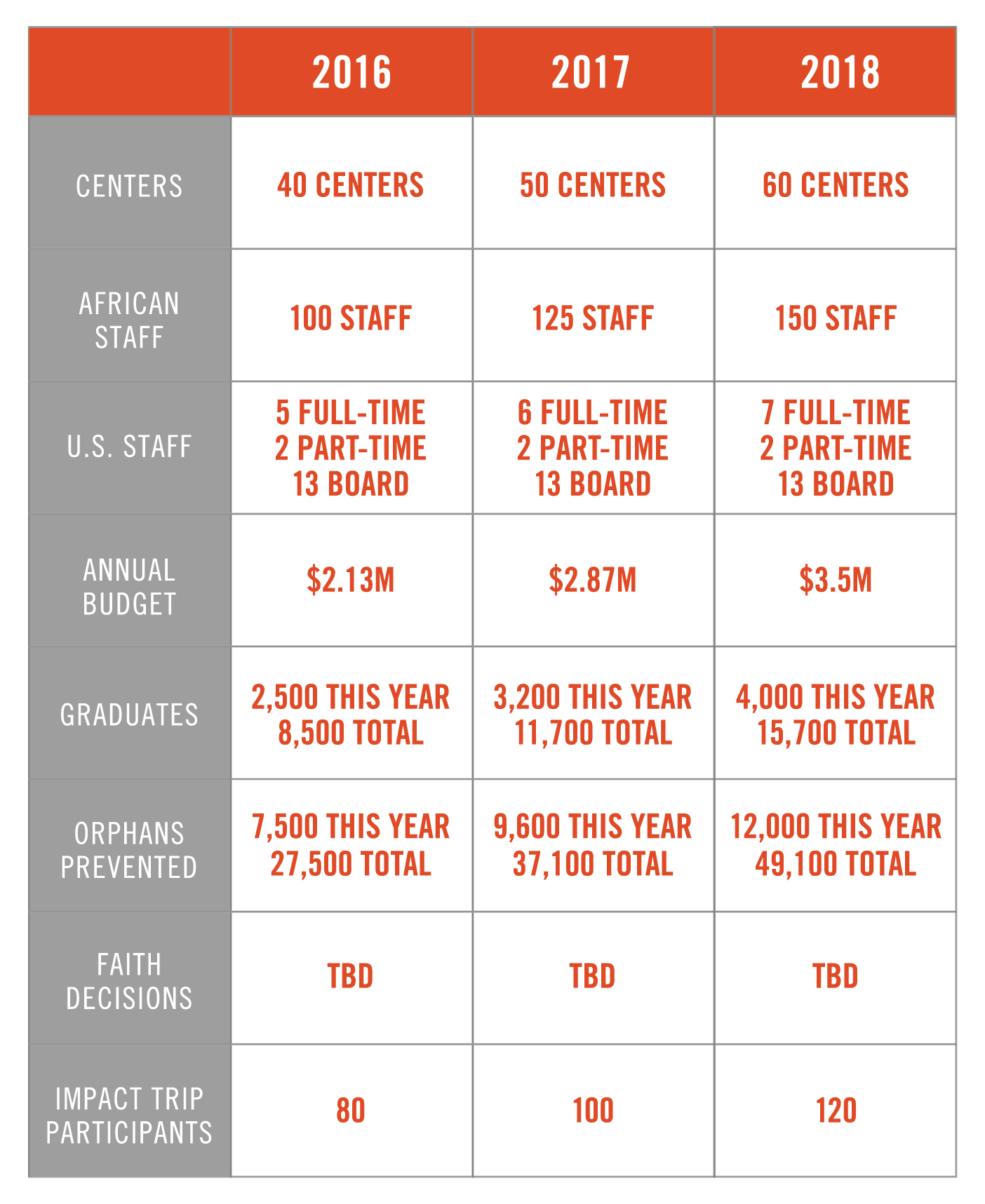 | | 2016 | 2017 | 2018 |
|---|---|---|---|
| CENTERS | 40 CENTERS | 50 CENTERS | 60 CENTERS |
| AFRICAN STAFF | 100 STAFF | 125 STAFF | 150 STAFF |
| U.S. STAFF | 5 FULL-TIME 2 PART-TIME 13 BOARD | 6 FULL-TIME 2 PART-TIME 13 BOARD | 7 FULL-TIME 2 PART-TIME 13 BOARD |
| ANNUAL BUDGET | \$2.13M | \$2.87M | \$3.5M |
| GRADUATES | 2,500 THIS YEAR 8,500 TOTAL | 3,200 THIS YEAR 11,700 TOTAL | 4,000 THIS YEAR 15,700 TOTAL |
| ORPHANS PREVENTED | 7,500 THIS YEAR 27,500 TOTAL | 9,600 THIS YEAR 37,100 TOTAL | 12,000 THIS YEAR 49,100 TOTAL |
| FAITH DECISIONS | TBD | TBD | TBD |
| IMPACT TRIP PARTICIPANTS | 80 | 100 | 120 |